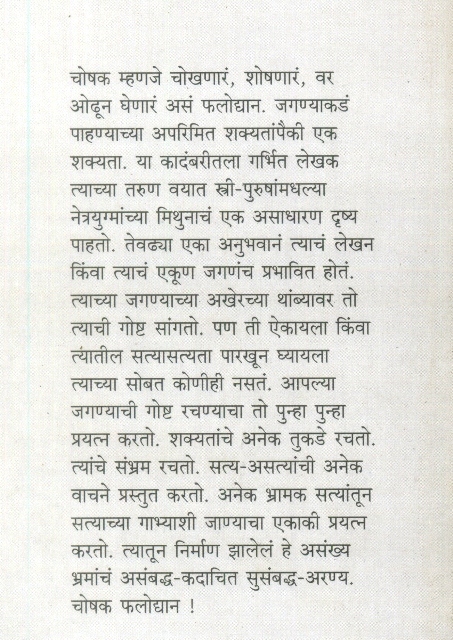 चोषक म्हणजे चोखणारं, शोषणारं, वर ओढून घेणारं असं फलोद्यान. जगण्याकडं पाहण्याच्या अपरिमित शक्यतांपैकी एक शक्यता. या कादंबरीतला गर्भित लेखक त्याच्या तरुण वयात स्त्री-पुरुषांमधल्या नेत्रयुग्मांच्या मिथुनाचं एक असाधारण दृष्य पाहतो. तेवढ्या एका अनुभवानं त्याचं लेखन किंवा त्याचं एकूण जगणंच प्रभावित होतं. त्याच्या जगण्याच्या अखेरच्या थांब्यावर तो त्याची गोष्ट सांगतो. पण ती ऐकायला किंवा त्यातील सत्यासत्यता पारखून घ्यायला त्याच्या सोबत कोणीही नसतं. आपल्या जगण्याची गोष्ट रचण्याचा तो पुन्हा पुन्हा प्रयत्न करतो. शक्यतांचे अनेक तुकडे रचतो. त्यांचे संभ्रम रचतो. सत्य-असत्यांची अनेक वाचने प्रस्तुत करतो. अनेक भ्रामक सत्यांतून सत्याच्या गाभ्याशी जाण्याचा एकाकी प्रयत्न करतो. त्यातून निर्माण झालेलं हे असंख्य भ्रमांचं असंबद्ध-कदाचित सुसंबद्ध-अरण्य. चोषक फलोद्यान !